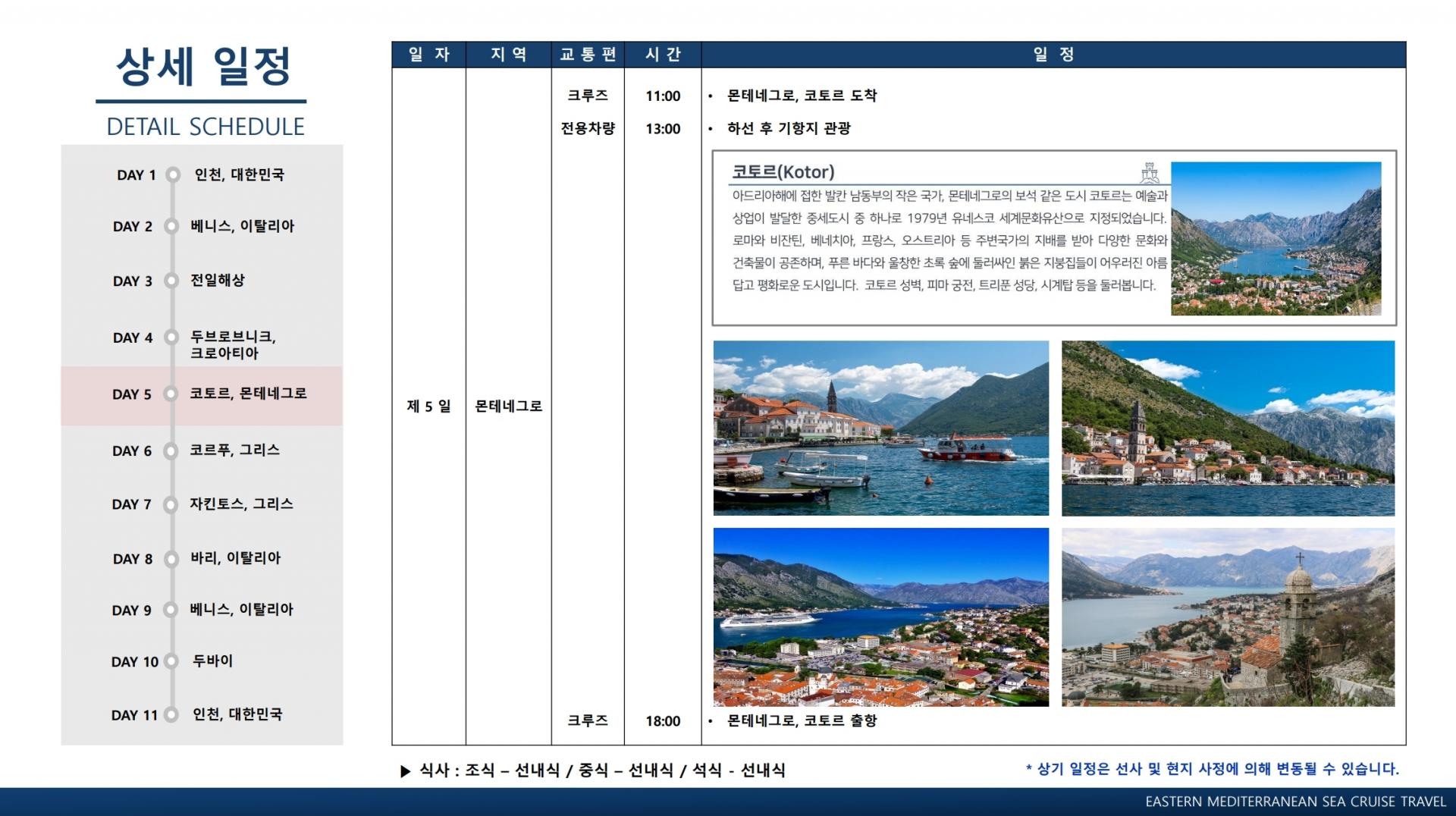 상세 일정

DETAIL SCHEDULE

DAY 1 인천, 대한민국
DAY 2 베니스, 이탈리아
DAY 3 전일해상
DAY 4 두브로브니크, 크로아티아
DAY 5 코토르, 몬테네그로
DAY 6 코르푸, 그리스
DAY 7 자킨토스, 그리스
DAY 8 바리, 이탈리아
DAY 9 베니스, 이탈리아
DAY 10 두바이
DAY 11 인천, 대한민국

| 일 자 | 지 역 | 교 통 편 | 시 간 | 일 정 |
|---|---|---|---|---|
| 제 5 일 | 몬테네그로 | 크루즈 | 11:00 | • 몬테네그로, 코토르 도착 |
| | | 전용차량 | 13:00 | • 하선 후 기항지 관광 |
| | | | | 코토르(Kotor) 아드리아해에 접한 발칸 남동부의 작은 국가, 몬테네그로의 보석 같은 도시 코토르는 예술과 상업이 발달한 중세도시 중 하나로 1979년 유네스코 세계문화유산으로 지정되었습니다. 로마와 비잔틴, 베네치아, 프랑스, 오스트리아 등 주변국가의 지배를 받아 다양한 문화와 건축물이 공존하며, 푸른 바다와 울창한 초록 숲에 둘러싸인 붉은 지붕집들이 어우러진 아름답고 평화로운 도시입니다. 코토르 성벽, 피마 궁전, 트리푼 성당, 시계탑 등을 둘러봅니다. |
| | | 크루즈 | 18:00 | • 몬테네그로, 코토르 출항 |

▶ 식사 : 조식 – 선내식 / 중식 – 선내식 / 석식 - 선내식

* 상기 일정은 선사 및 현지 사정에 의해 변동될 수 있습니다.

EASTERN MEDITERRANEAN SEA CRUISE TRAVEL